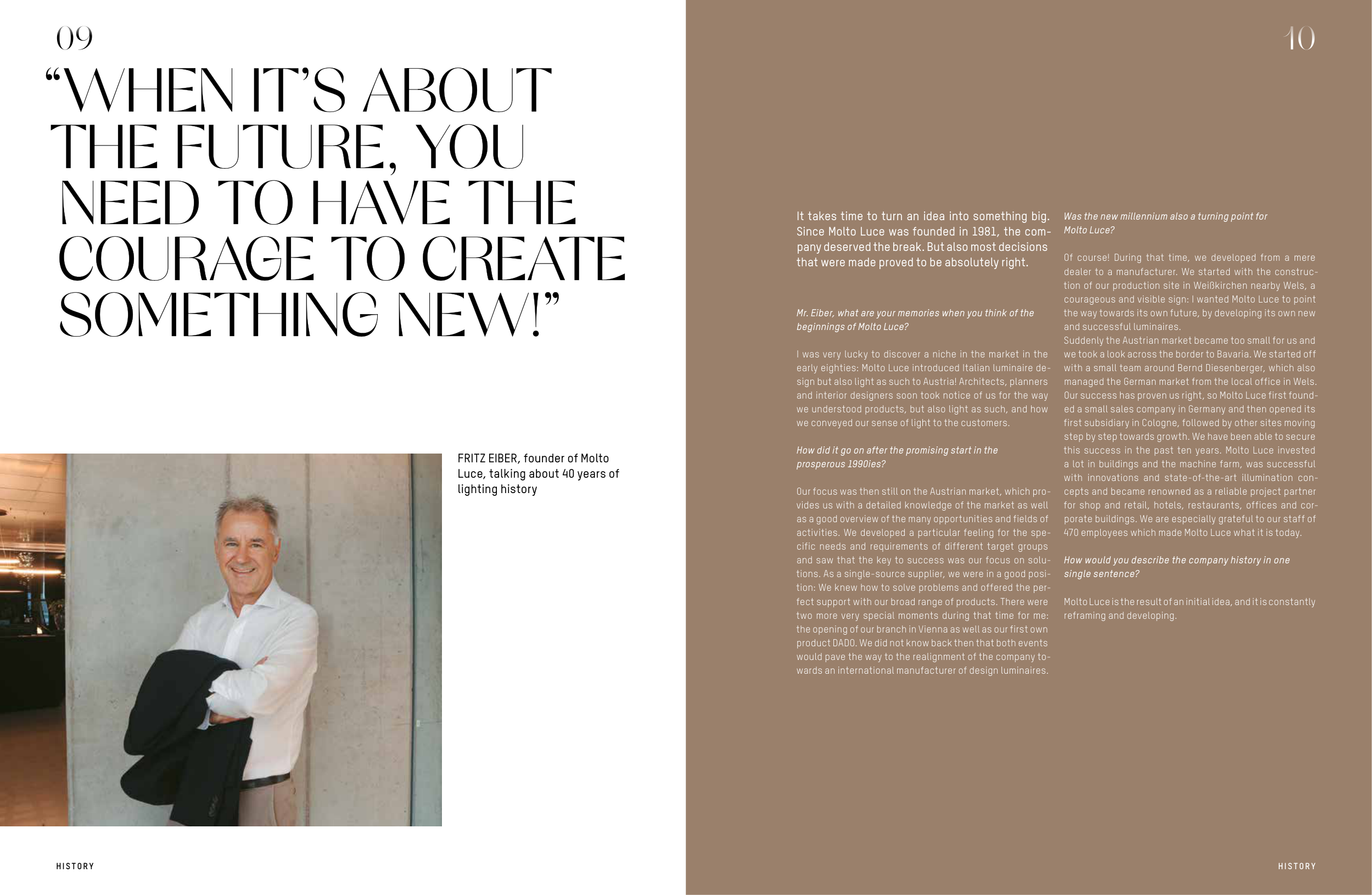 09

“WHEN IT’S ABOUT THE FUTURE, YOU NEED TO HAVE THE COURAGE TO CREATE SOMETHING NEW!”

FRITZ EIBER, founder of Molto Luce, talking about 40 years of lighting history

HISTORY

10

It takes time to turn an idea into something big. Since Molto Luce was founded in 1981, the company deserved the break. But also most decisions that were made proved to be absolutely right.

Mr. Eiber, what are your memories when you think of the beginnings of Molto Luce?

I was very lucky to discover a niche in the market in the early eighties: Molto Luce introduced Italian luminaire design but also light as such to Austria! Architects, planners and interior designers soon took notice of us for the way we understood products, but also light as such, and how we conveyed our sense of light to the customers.

How did it go on after the promising start in the prosperous 1990ies?

Our focus was then still on the Austrian market, which provides us with a detailed knowledge of the market as well as a good overview of the many opportunities and fields of activities. We developed a particular feeling for the specific needs and requirements of different target groups and saw that the key to success was our focus on solutions. As a single-source supplier, we were in a good position: We knew how to solve problems and offered the perfect support with our broad range of products. There were two more very special moments during that time for me: the opening of our branch in Vienna as well as our first own product DADO. We did not know back then that both events would pave the way to the realignment of the company towards an international manufacturer of design luminaires.

Was the new millennium also a turning point for Molto Luce?

Of course! During that time, we developed from a mere dealer to a manufacturer. We started with the construction of our production site in Weißkirchen nearby Wels, a courageous and visible sign: I wanted Molto Luce to point the way towards its own future, by developing its own new and successful luminaires.
Suddenly the Austrian market became too small for us and we took a look across the border to Bavaria. We started off with a small team around Bernd Diesenberger, which also managed the German market from the local office in Wels. Our success has proven us right, so Molto Luce first founded a small sales company in Germany and then opened its first subsidiary in Cologne, followed by other sites moving step by step towards growth. We have been able to secure this success in the past ten years. Molto Luce invested a lot in buildings and the machine farm, was successful with innovations and state-of-the-art illumination concepts and became renowned as a reliable project partner for shop and retail, hotels, restaurants, offices and corporate buildings. We are especially grateful to our staff of 470 employees which made Molto Luce what it is today.

How would you describe the company history in one single sentence?

Molto Luce is the result of an initial idea, and it is constantly reframing and developing.

HISTORY